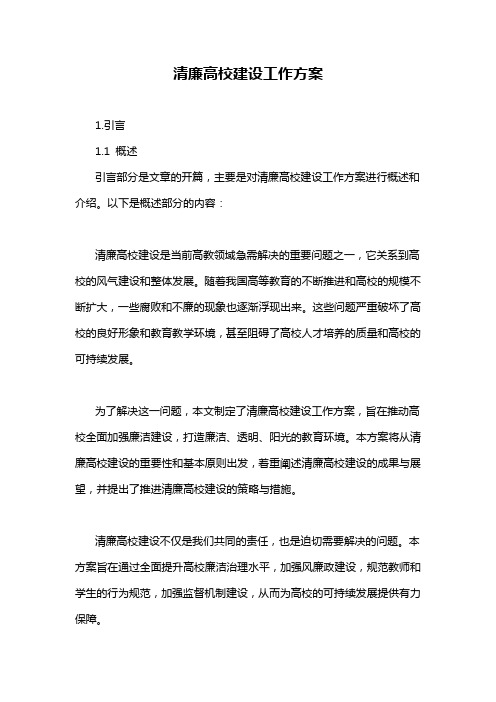 清廉高校建设工作方案

1.引言

1.1 概述

引言部分是文章的开篇，主要是对清廉高校建设工作方案进行概述和介绍。以下是概述部分的内容：

清廉高校建设是当前高教领域急需解决的重要问题之一，它关系到高校的风气建设和整体发展。随着我国高等教育的不断推进和高校的规模不断扩大，一些腐败和不廉的现象也逐渐浮现出来。这些问题严重破坏了高校的良好形象和教育教学环境，甚至阻碍了高校人才培养的质量和高校的可持续发展。

为了解决这一问题，本文制定了清廉高校建设工作方案，旨在推动高校全面加强廉洁建设，打造廉洁、透明、阳光的教育环境。本方案将从清廉高校建设的重要性和基本原则出发，着重阐述清廉高校建设的成果与展望，并提出了推进清廉高校建设的策略与措施。

清廉高校建设不仅是我们共同的责任，也是迫切需要解决的问题。本方案旨在通过全面提升高校廉洁治理水平，加强风廉政建设，规范教师和学生的行为规范，加强监督机制建设，从而为高校的可持续发展提供有力保障。